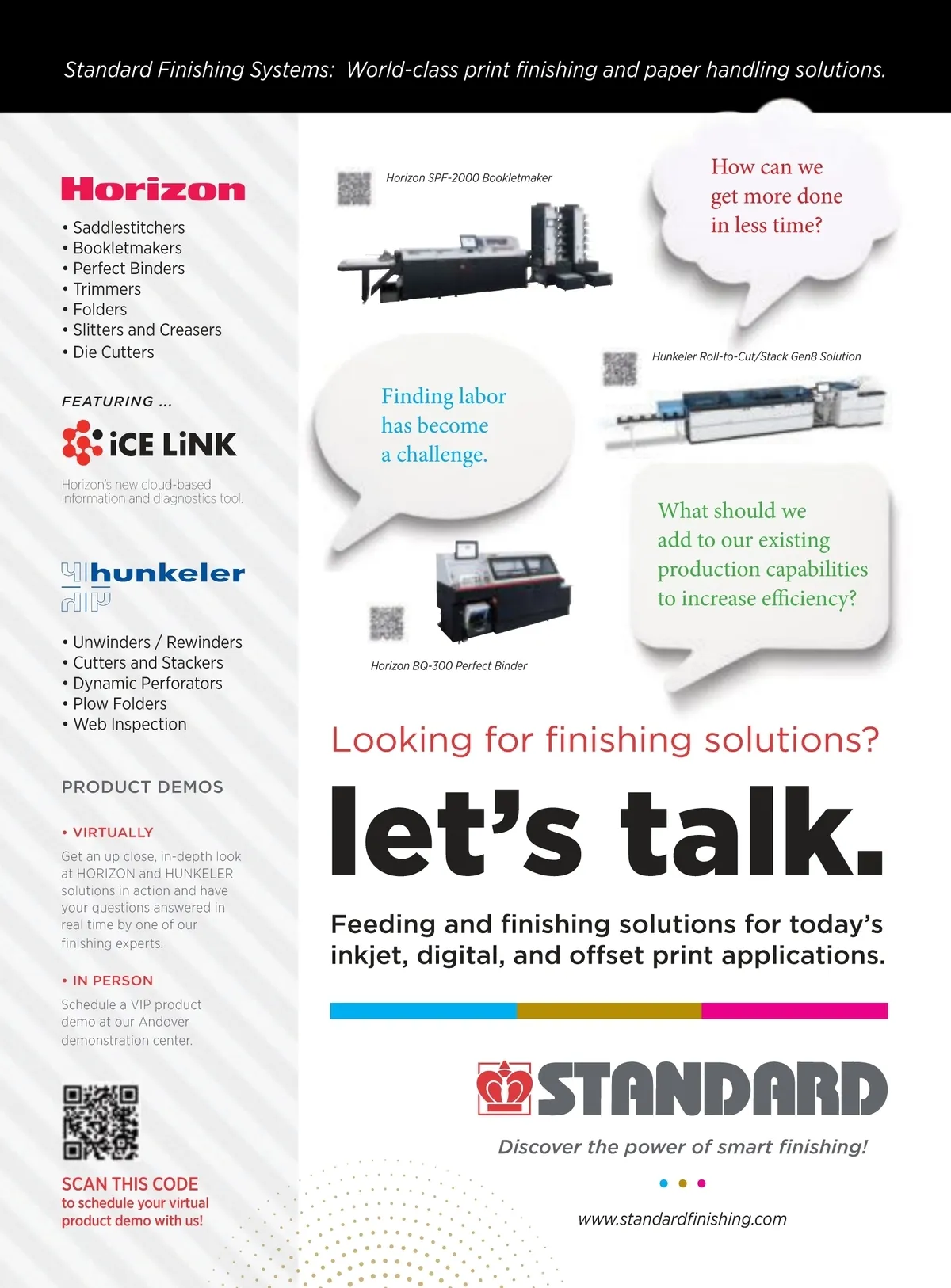 Standard Finishing Systems: World-class print finishing and paper handling solutions.

Horizon

• Saddlestitchers
• Bookletmakers
• Perfect Binders
• Trimmers
• Folders
• Slitters and Creasers
• Die Cutters

FEATURING ...

iCE LiNK

Horizon's new cloud-based information and diagnostics tool.

hunkeler

• Unwinders / Rewinders
• Cutters and Stackers
• Dynamic Perforators
• Plow Folders
• Web Inspection

PRODUCT DEMOS

• VIRTUALLY

Get an up close, in-depth look at HORIZON and HUNKELER solutions in action and have your questions answered in real time by one of our finishing experts.

• IN PERSON

Schedule a VIP product demo at our Andover demonstration center.

SCAN THIS CODE
to schedule your virtual product demo with us!

Horizon SPF-2000 Bookletmaker

How can we get more done in less time?

Hunkeler Roll-to-Cut/Stack Gen8 Solution

Finding labor has become a challenge.

What should we add to our existing production capabilities to increase efficiency?

Horizon BQ-300 Perfect Binder

Looking for finishing solutions?

let's talk.

Feeding and finishing solutions for today's inkjet, digital, and offset print applications.

STANDARD

Discover the power of smart finishing!

www.standardfinishing.com